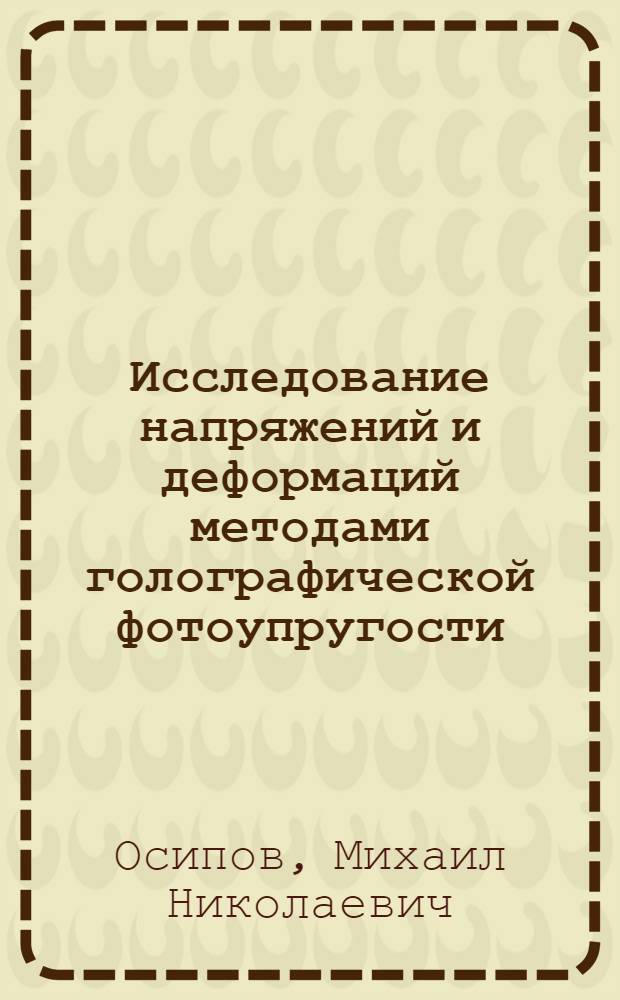 Исследование напряжений и деформаций методами голографической фотоупругости

Осипов, Михаил Николаевич